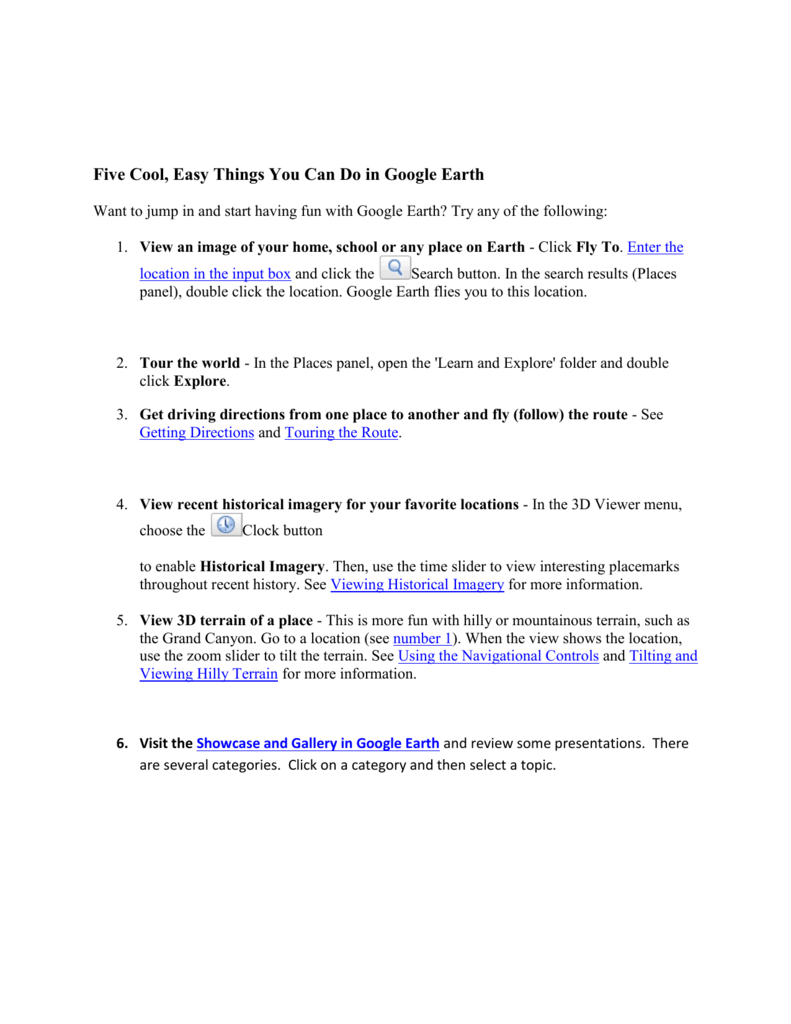 Five Cool, Easy Things You Can Do in Google Earth

Want to jump in and start having fun with Google Earth? Try any of the following:

1. View an image of your home, school or any place on Earth - Click Fly To. Enter the location in the input box and click the Search button. In the search results (Places panel), double click the location. Google Earth flies you to this location.

2. Tour the world - In the Places panel, open the 'Learn and Explore' folder and double click Explore.

3. Get driving directions from one place to another and fly (follow) the route - See Getting Directions and Touring the Route.

4. View recent historical imagery for your favorite locations - In the 3D Viewer menu, choose the Clock button

to enable Historical Imagery. Then, use the time slider to view interesting placemarks throughout recent history. See Viewing Historical Imagery for more information.

5. View 3D terrain of a place - This is more fun with hilly or mountainous terrain, such as the Grand Canyon. Go to a location (see number 1). When the view shows the location, use the zoom slider to tilt the terrain. See Using the Navigational Controls and Tilting and Viewing Hilly Terrain for more information.

6. Visit the Showcase and Gallery in Google Earth and review some presentations. There are several categories. Click on a category and then select a topic.